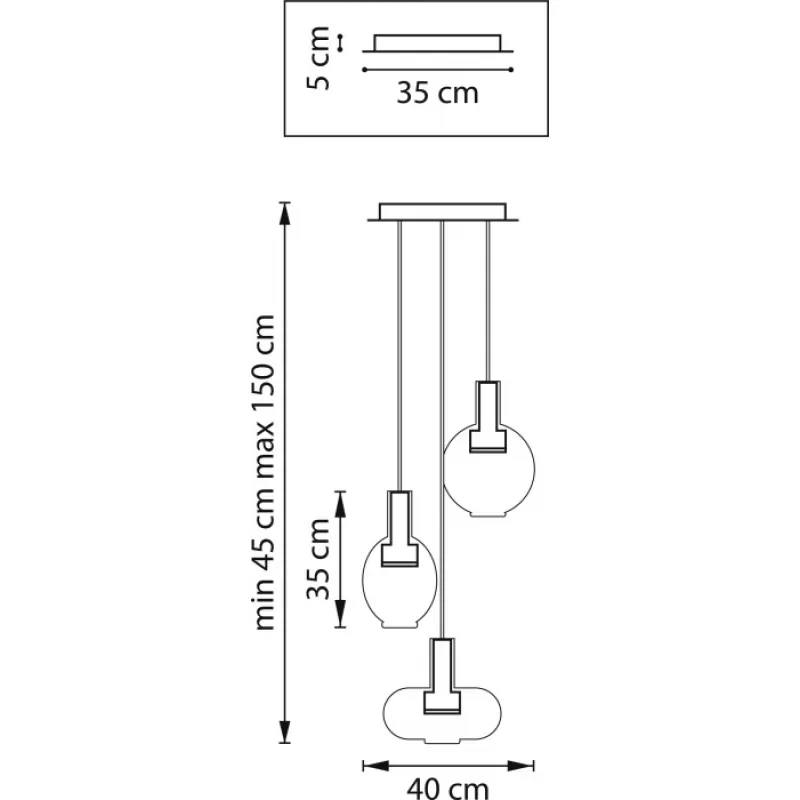 5 cm
35 cm
min 45 cm max 150 cm
35 cm
40 cm